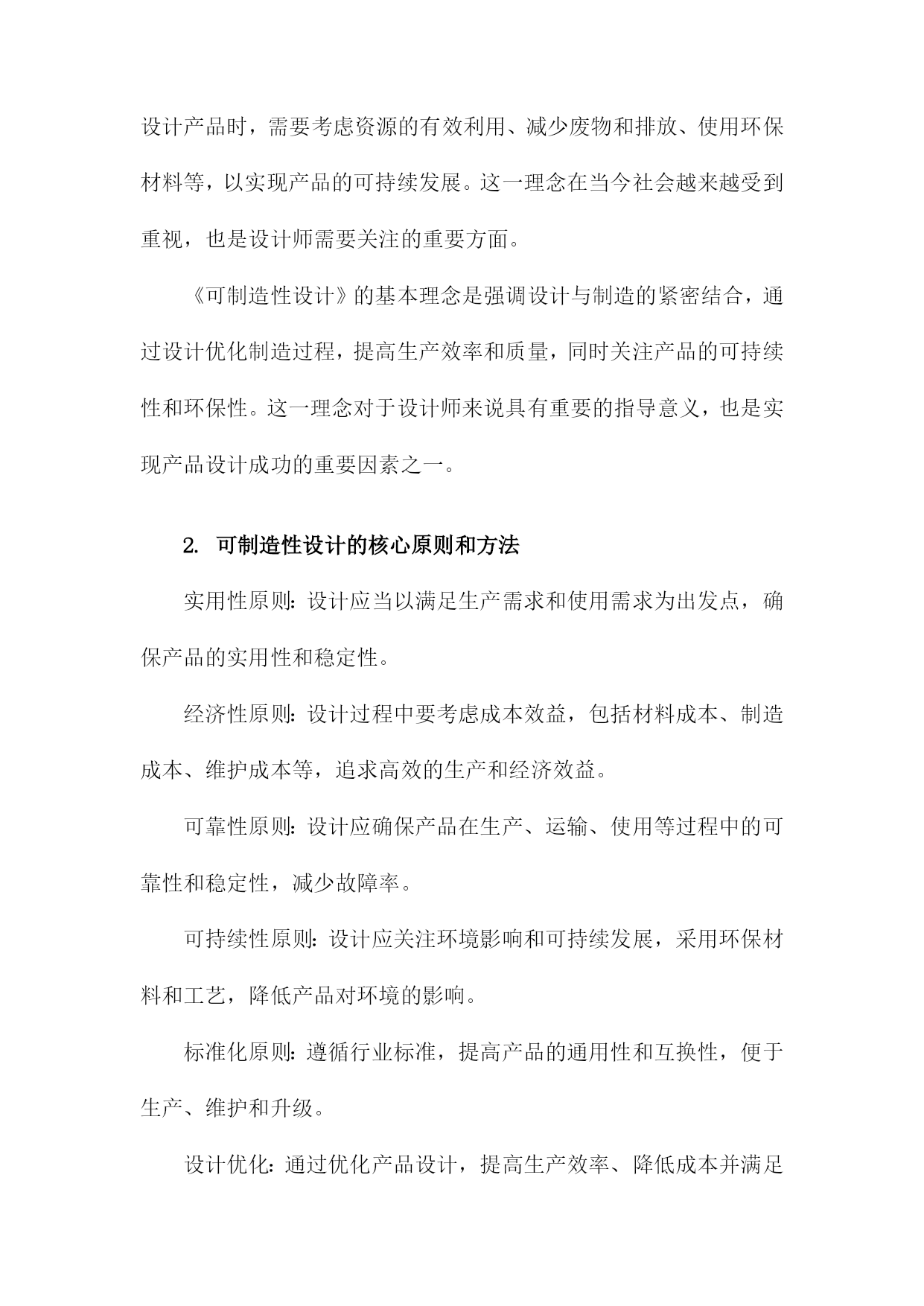 设计产品时，需要考虑资源的有效利用、减少废物和排放、使用环保材料等，以实现产品的可持续发展。这一理念在当今社会越来越受到重视，也是设计师需要关注的重要方面。

《可制造性设计》的基本理念是强调设计与制造的紧密结合，通过设计优化制造过程，提高生产效率和质量，同时关注产品的可持续性和环保性。这一理念对于设计师来说具有重要的指导意义，也是实现产品设计成功的重要因素之一。

2. 可制造性设计的核心原则和方法

实用性原则：设计应当以满足生产需求和使用需求为出发点，确保产品的实用性和稳定性。

经济性原则：设计过程中要考虑成本效益，包括材料成本、制造成本、维护成本等，追求高效的生产和经济效益。

可靠性原则：设计应确保产品在生产、运输、使用等过程中的可靠性和稳定性，减少故障率。

可持续性原则：设计应关注环境影响和可持续发展，采用环保材料和工艺，降低产品对环境的影响。

标准化原则：遵循行业标准，提高产品的通用性和互换性，便于生产、维护和升级。

设计优化：通过优化产品设计，提高生产效率、降低成本并满足